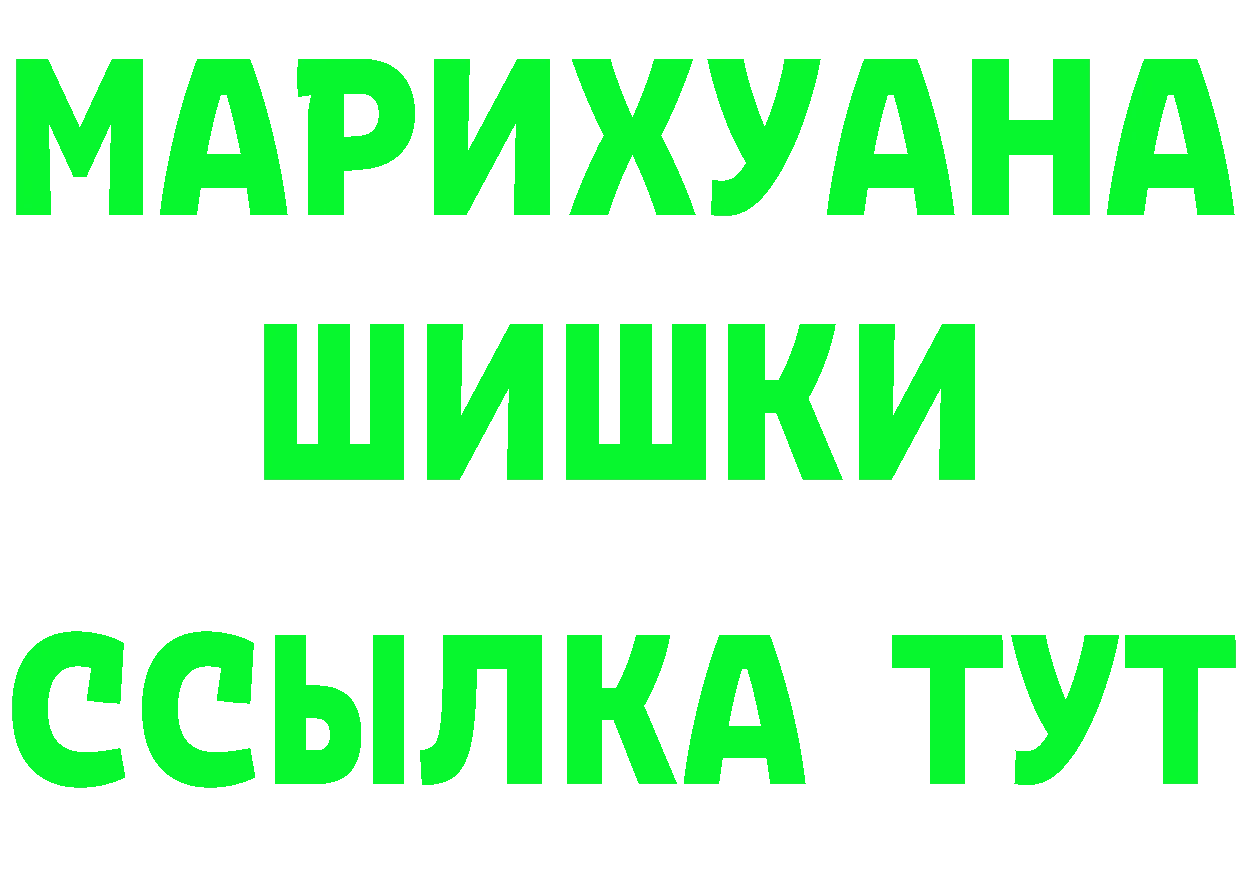 МАРИХУАНА
ШИШКИ
ССЫЛКА ТУТ